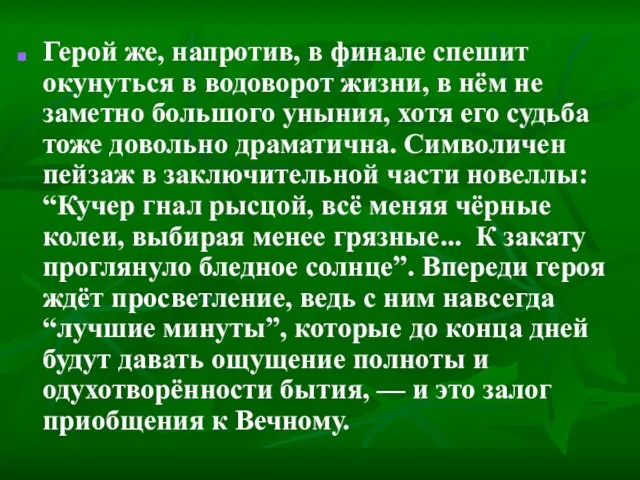 Герой же, напротив, в финале спешит окунуться в водоворот жизни, в нём не заметно большого уныния, хотя его судьба тоже довольно драматична. Символичен пейзаж в заключительной части новеллы: “Кучер гнал рысцой, всё меняя чёрные колеи, выбирая менее грязные... К закату проглянуло бледное солнце”. Впереди героя ждёт просветление, ведь с ним навсегда “лучшие минуты”, которые до конца дней будут давать ощущение полноты и одухотворённости бытия, — и это залог приобщения к Вечному.